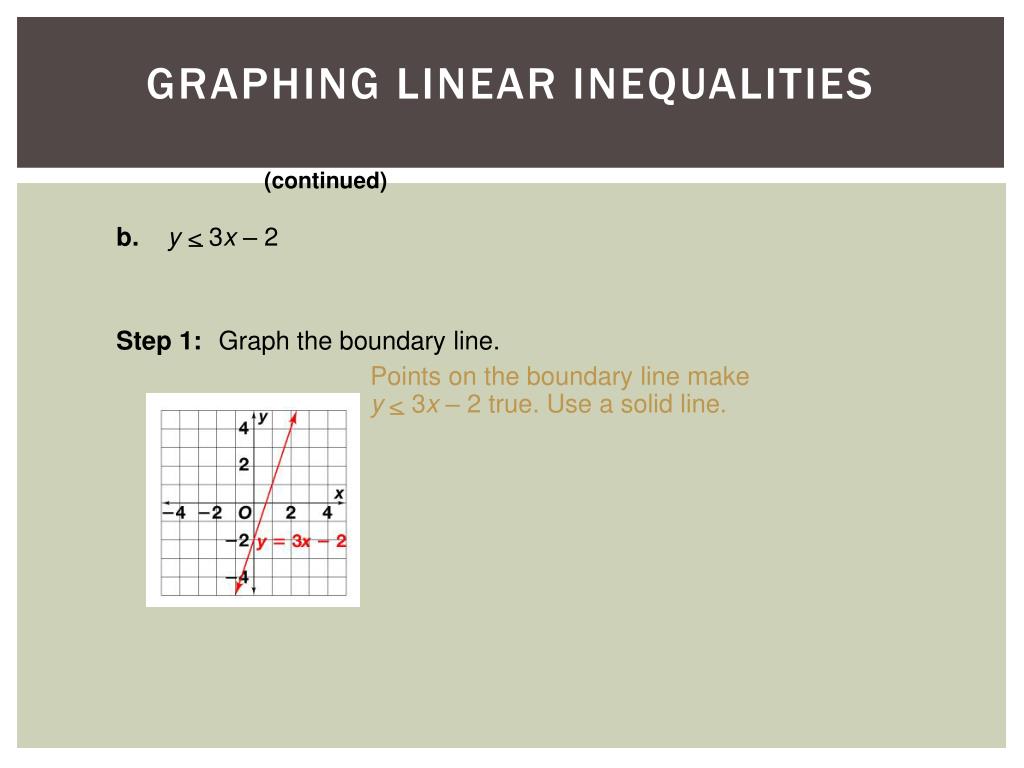 GRAPHING LINEAR INEQUALITIES

(continued)

b. $y \leq 3x - 2$

Step 1: Graph the boundary line.

Points on the boundary line make $y \leq 3x - 2$ true. Use a solid line.

4 y
2
x
−4 −2 O 2 4
−2 $y = 3x - 2$
−4